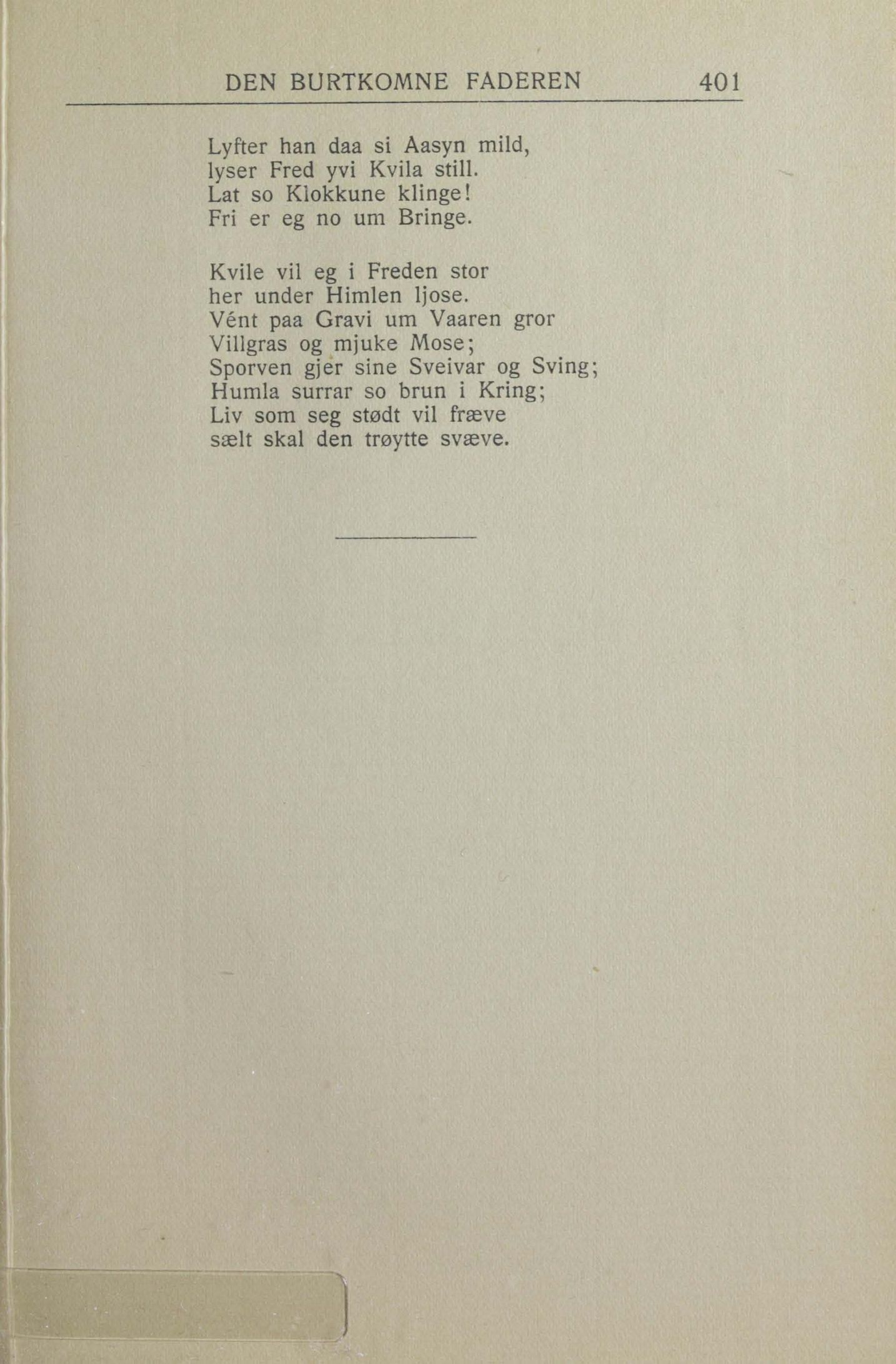 DEN BURTKOMNE FADEREN 401

Lyfter han daa si Aasyn mild,
lyser Fred yvi Kvila still.
Lat so Klokkune klinge!
Fri er eg no um Bringe.

Kvile vil eg i Freden stor
her under Himlen ljose.
Vént paa Gravi um Vaaren gror
Villgras og mjuke Mose;
Sporven gjer sine Sveivar og Sving;
Humla surrar so brun i Kring;
Liv som seg stødt vil fræve
sælt skal den trøytte svæve.